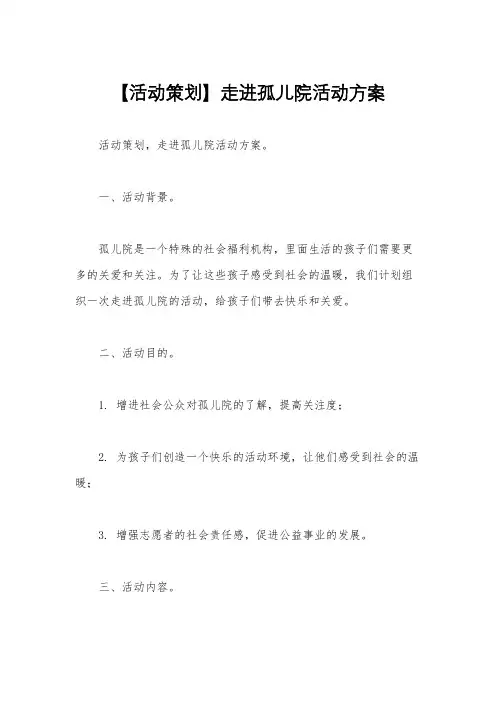 【活动策划】走进孤儿院活动方案

活动策划，走进孤儿院活动方案。

一、活动背景。

孤儿院是一个特殊的社会福利机构，里面生活的孩子们需要更多的关爱和关注。为了让这些孩子感受到社会的温暖，我们计划组织一次走进孤儿院的活动，给孩子们带去快乐和关爱。

二、活动目的。

1. 增进社会公众对孤儿院的了解，提高关注度；

2. 为孩子们创造一个快乐的活动环境，让他们感受到社会的温暖；

3. 增强志愿者的社会责任感，促进公益事业的发展。

三、活动内容。